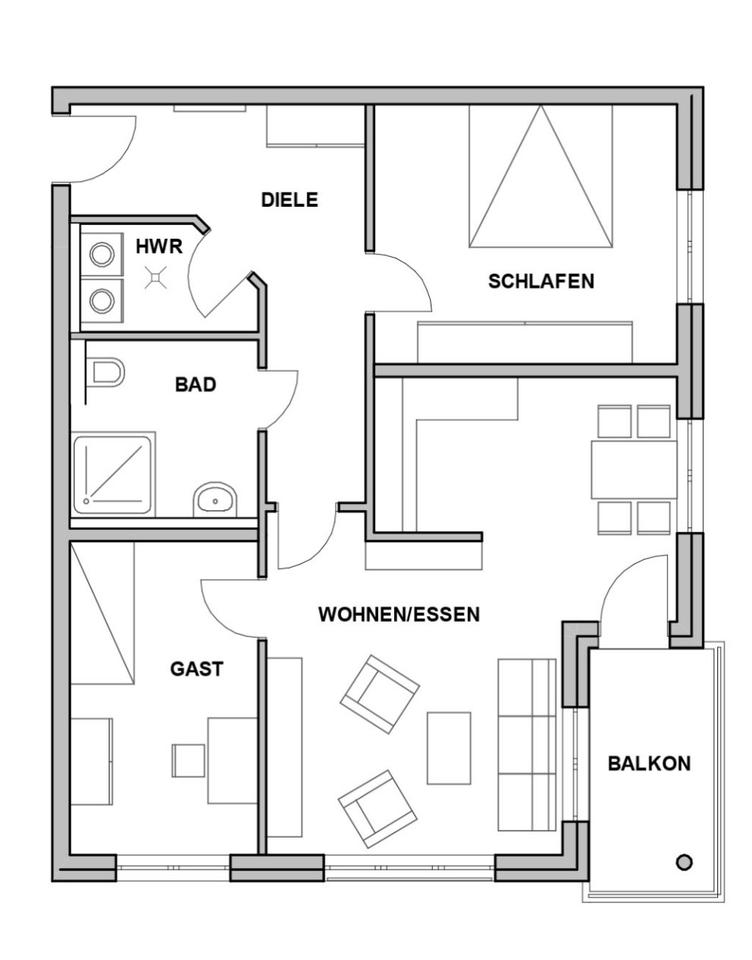 DIELE

HWR

SCHLAFEN

BAD

WOHNEN/ESSEN

GAST

BALKON